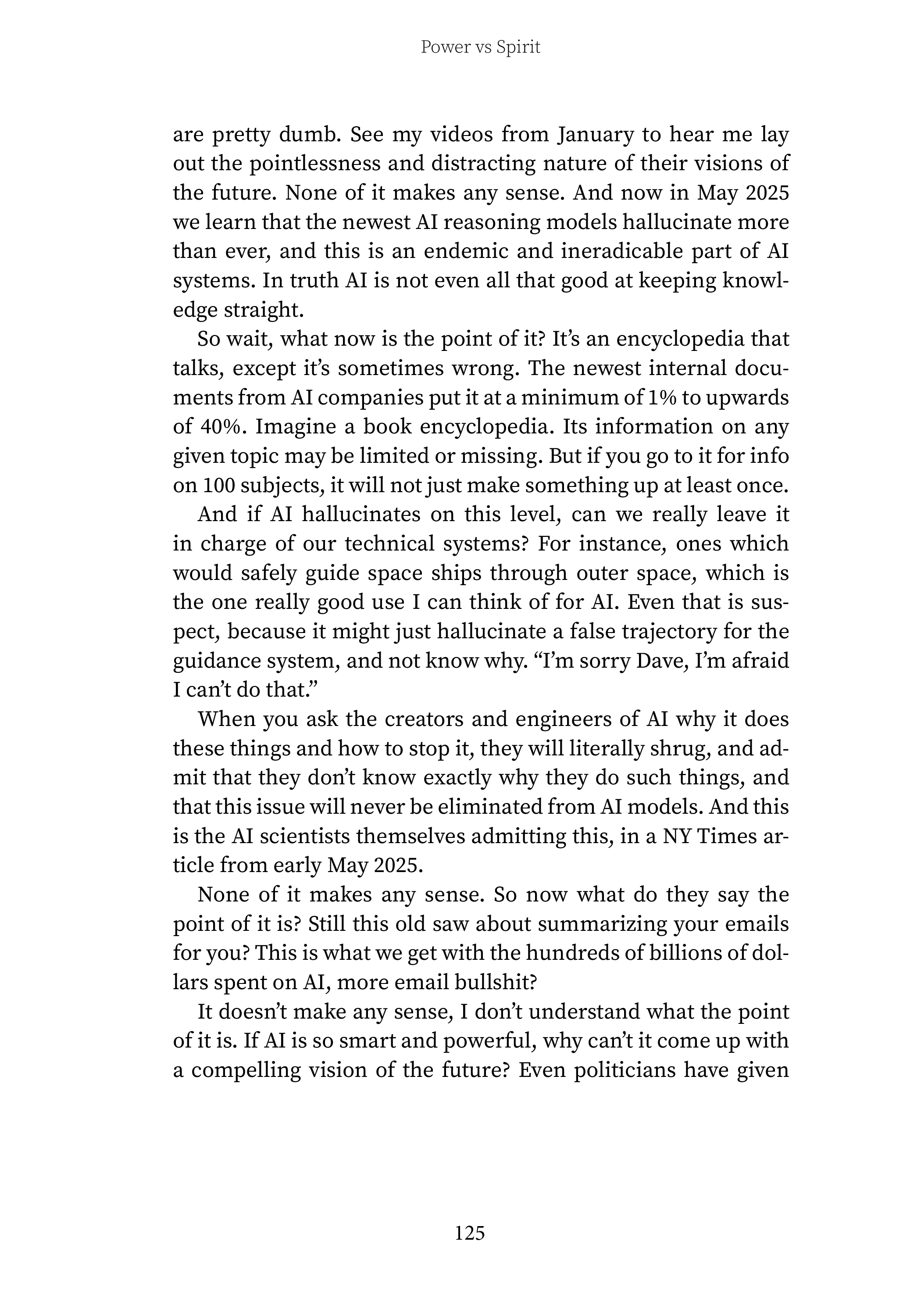 Power vs Spirit

are pretty dumb. See my videos from January to hear me lay out the pointlessness and distracting nature of their visions of the future. None of it makes any sense. And now in May 2025 we learn that the newest AI reasoning models hallucinate more than ever, and this is an endemic and ineradicable part of AI systems. In truth AI is not even all that good at keeping knowledge straight.

So wait, what now is the point of it? It's an encyclopedia that talks, except it's sometimes wrong. The newest internal documents from AI companies put it at a minimum of 1% to upwards of 40%. Imagine a book encyclopedia. Its information on any given topic may be limited or missing. But if you go to it for info on 100 subjects, it will not just make something up at least once.

And if AI hallucinates on this level, can we really leave it in charge of our technical systems? For instance, ones which would safely guide space ships through outer space, which is the one really good use I can think of for AI. Even that is suspect, because it might just hallucinate a false trajectory for the guidance system, and not know why. "I'm sorry Dave, I'm afraid I can't do that."

When you ask the creators and engineers of AI why it does these things and how to stop it, they will literally shrug, and admit that they don't know exactly why they do such things, and that this issue will never be eliminated from AI models. And this is the AI scientists themselves admitting this, in a NY Times article from early May 2025.

None of it makes any sense. So now what do they say the point of it is? Still this old saw about summarizing your emails for you? This is what we get with the hundreds of billions of dollars spent on AI, more email bullshit?

It doesn't make any sense, I don't understand what the point of it is. If AI is so smart and powerful, why can't it come up with a compelling vision of the future? Even politicians have given

125